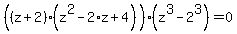 $\left((z+2)\cdot\left(z^2-2\cdot z+4\right)\right)\cdot\left(z^3-2^3\right)=0$